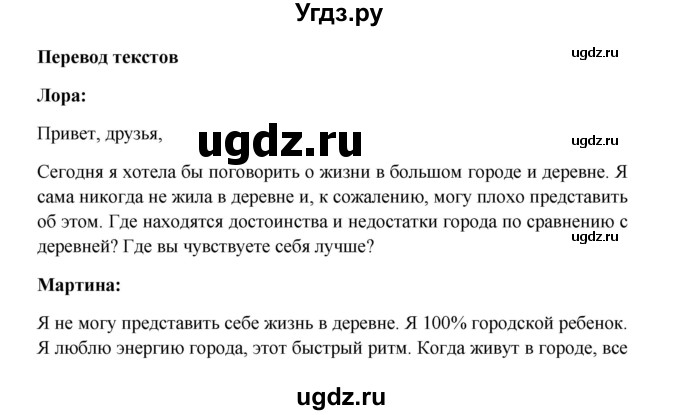 Угдз.ру

Перевод текстов

ugdz.ru

Лора:

Привет, друзья,

ugdz.ru

ugdz.ru

Сегодня я хотела бы поговорить о жизни в большом городе и деревне. Я сама никогда не жила в деревне и, к сожалению, могу плохо представить об этом. Где находятся достоинства и недостатки города по сравнению с деревней? Где вы чувствуете себя лучше?

ugdz.ru

Мартина:

Я не могу представить себе жизнь в деревне. Я 100% городской ребенок. Я люблю энергию города, этот быстрый ритм. Когда живут в городе, все

ugdz.ru